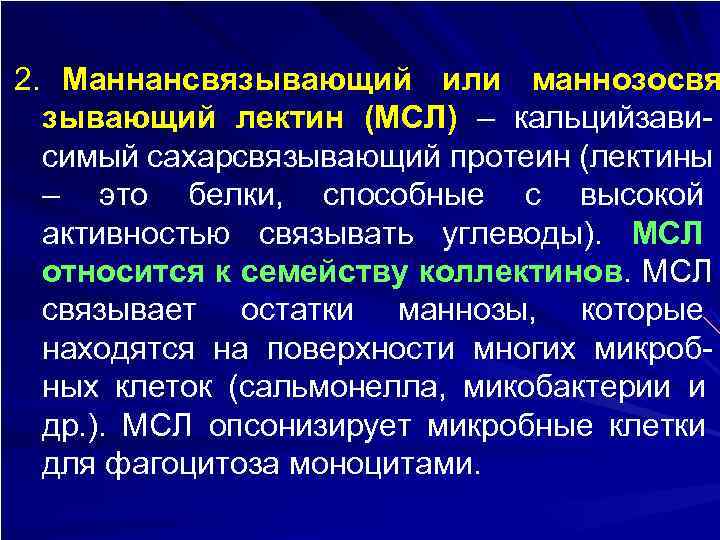 2. Маннансвязывающий или маннозосвязывающий лектин (МСЛ) – кальцийзависимый сахарсвязывающий протеин (лектины – это белки, способные с высокой активностью связывать углеводы). МСЛ относится к семейству коллектинов. МСЛ связывает остатки маннозы, которые находятся на поверхности многих микробных клеток (сальмонелла, микобактерии и др.). МСЛ опсонизирует микробные клетки для фагоцитоза моноцитами.